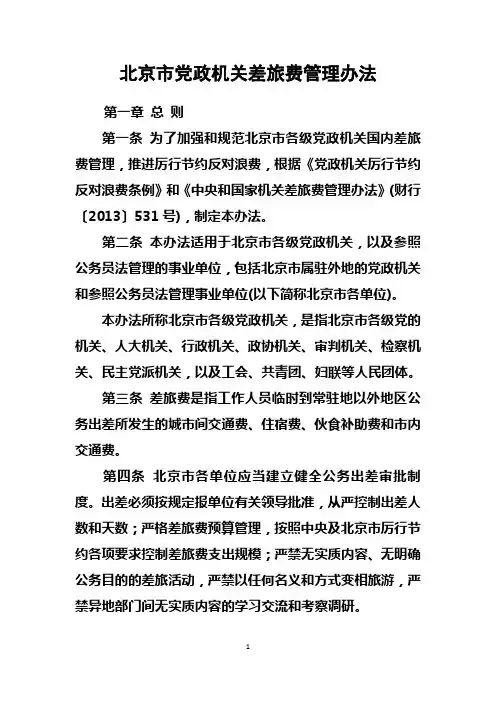 北京市党政机关差旅费管理办法

第一章 总 则

第一条 为了加强和规范北京市各级党政机关国内差旅费管理，推进厉行节约反对浪费，根据《党政机关厉行节约反对浪费条例》和《中央和国家机关差旅费管理办法》(财行〔2013〕531 号)，制定本办法。

第二条 本办法适用于北京市各级党政机关，以及参照公务员法管理的事业单位，包括北京市属驻外地的党政机关和参照公务员法管理事业单位(以下简称北京市各单位)。

本办法所称北京市各级党政机关，是指北京市各级党的机关、人大机关、行政机关、政协机关、审判机关、检察机关、民主党派机关，以及工会、共青团、妇联等人民团体。

第三条 差旅费是指工作人员临时到常驻地以外地区公务出差所发生的城市间交通费、住宿费、伙食补助费和市内交通费。

第四条 北京市各单位应当建立健全公务出差审批制度。出差必须按规定报单位有关领导批准，从严控制出差人数和天数；严格差旅费预算管理，按照中央及北京市厉行节约各项要求控制差旅费支出规模；严禁无实质内容、无明确公务目的的差旅活动，严禁以任何名义和方式变相旅游，严禁异地部门间无实质内容的学习交流和考察调研。

1